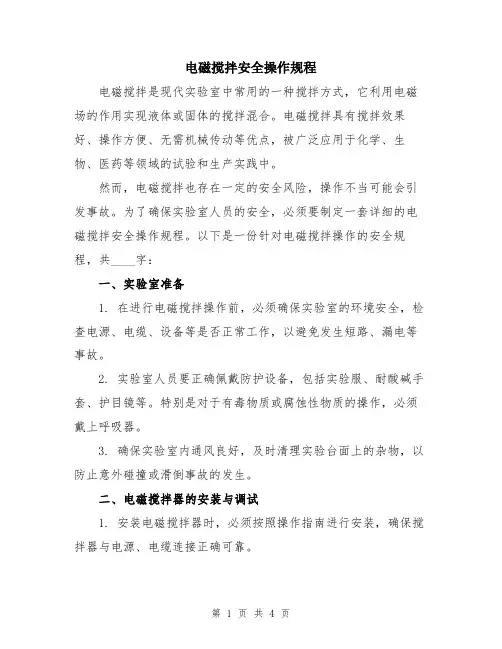 电磁搅拌安全操作规程

电磁搅拌是现代实验室中常用的一种搅拌方式，它利用电磁场的作用实现液体或固体的搅拌混合。电磁搅拌具有搅拌效果好、操作方便、无需机械传动等优点，被广泛应用于化学、生物、医药等领域的试验和生产实践中。

然而，电磁搅拌也存在一定的安全风险，操作不当可能会引发事故。为了确保实验室人员的安全，必须要制定一套详细的电磁搅拌安全操作规程。以下是一份针对电磁搅拌操作的安全规程，共____字：

一、实验室准备

1. 在进行电磁搅拌操作前，必须确保实验室的环境安全，检查电源、电缆、设备等是否正常工作，以避免发生短路、漏电等事故。

2. 实验室人员要正确佩戴防护设备，包括实验服、耐酸碱手套、护目镜等。特别是对于有毒物质或腐蚀性物质的操作，必须戴上呼吸器。

3. 确保实验室内通风良好，及时清理实验台面上的杂物，以防止意外碰撞或滑倒事故的发生。

二、电磁搅拌器的安装与调试

1. 安装电磁搅拌器时，必须按照操作指南进行安装，确保搅拌器与电源、电缆连接正确可靠。

第 1 页 共 4 页